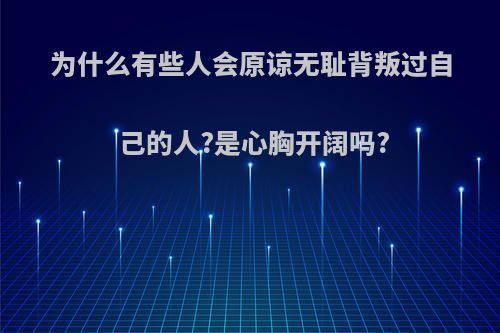 为什么有些人会原谅无耻背叛过自己的人?是心胸开阔吗?